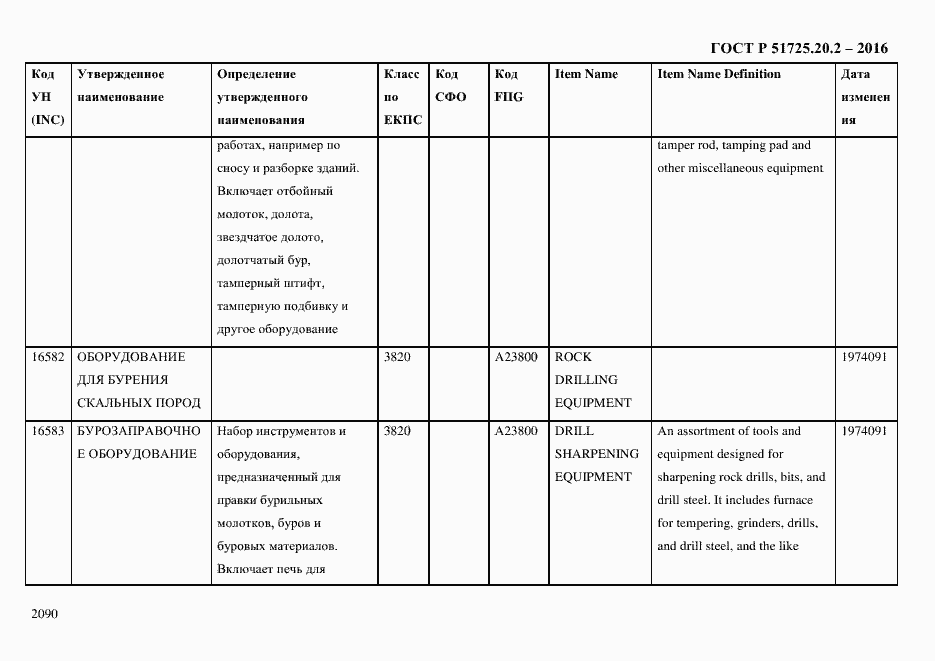 ГОСТ Р 51725.20.2 – 2016

| Код УН (INC) | Утвержденное наименование | Определение утвержденного наименования | Класс по ЕКПС | Код СФО | Код FIIG | Item Name | Item Name Definition | Дата изменения |
|---|---|---|---|---|---|---|---|---|
| | | работах, например по сносу и разборке зданий. Включает отбойный молоток, долота, звездчатое долото, долотчатый бур, тамперный штифт, тамперную подбивку и другое оборудование | | | | | tamper rod, tamping pad and other miscellaneous equipment | |
| 16582 | ОБОРУДОВАНИЕ ДЛЯ БУРЕНИЯ СКАЛЬНЫХ ПОРОД | | 3820 | | A23800 | ROCK DRILLING EQUIPMENT | | 1974091 |
| 16583 | БУРОЗАПРАВОЧНОЕ ОБОРУДОВАНИЕ | Набор инструментов и оборудования, предназначенный для правки бурильных молотков, буров и буровых материалов. Включает печь для | 3820 | | A23800 | DRILL SHARPENING EQUIPMENT | An assortment of tools and equipment designed for sharpening rock drills, bits, and drill steel. It includes furnace for tempering, grinders, drills, and drill steel, and the like | 1974091 |

2090